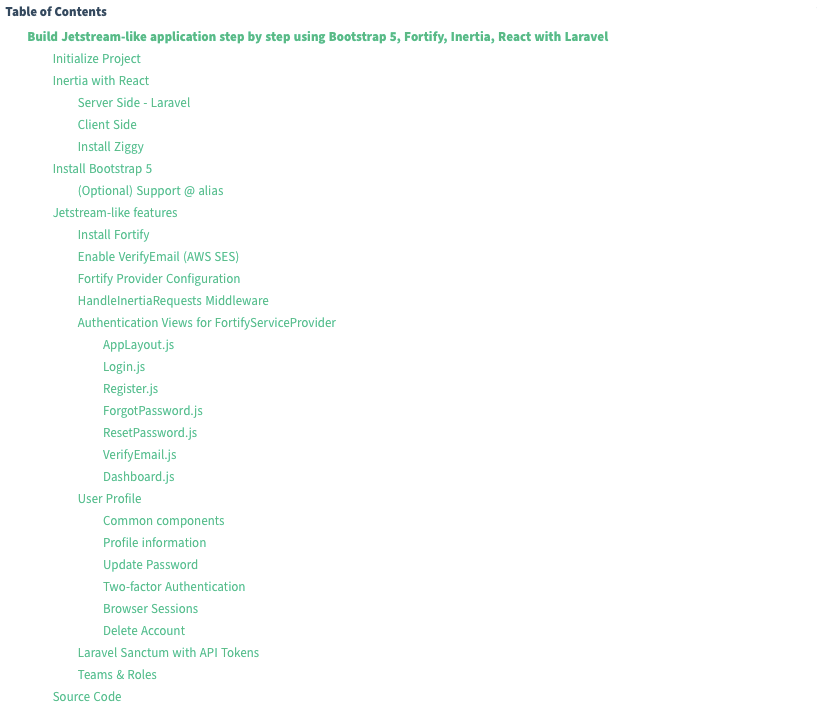 Table of Contents

Build Jetstream-like application step by step using Bootstrap 5, Fortify, Inertia, React with Laravel

Initialize Project

Inertia with React

Server Side - Laravel

Client Side

Install Ziggy

Install Bootstrap 5

(Optional) Support @ alias

Jetstream-like features

Install Fortify

Enable VerifyEmail (AWS SES)

Fortify Provider Configuration

HandleInertiaRequests Middleware

Authentication Views for FortifyServiceProvider

AppLayout.js

Login.js

Register.js

ForgotPassword.js

ResetPassword.js

VerifyEmail.js

Dashboard.js

User Profile

Common components

Profile information

Update Password

Two-factor Authentication

Browser Sessions

Delete Account

Laravel Sanctum with API Tokens

Teams & Roles

Source Code